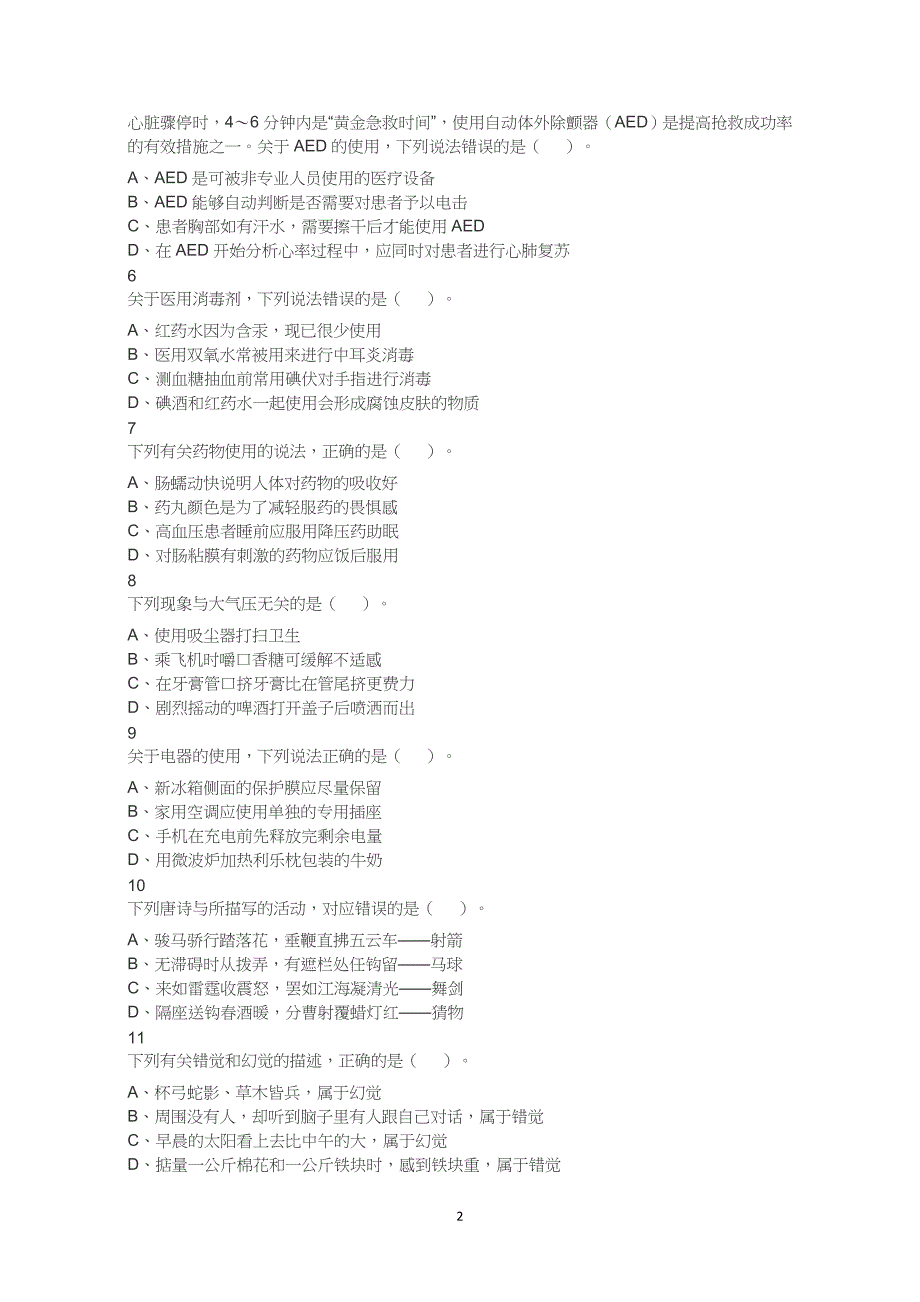 心脏骤停时，4～6 分钟内是“黄金急救时间”，使用自动体外除颤器（AED）是提高抢救成功率的有效措施之一。关于 AED 的使用，下列说法错误的是（　　）。

A、AED 是可被非专业人员使用的医疗设备
B、AED 能够自动判断是否需要对患者予以电击
C、患者胸部如有汗水，需要擦干后才能使用 AED
D、在 AED 开始分析心率过程中，应同时对患者进行心肺复苏

6
关于医用消毒剂，下列说法错误的是（　　）。

A、红药水因为含汞，现已很少使用
B、医用双氧水常被用来进行中耳炎消毒
C、测血糖抽血前常用碘伏对手指进行消毒
D、碘酒和红药水一起使用会形成腐蚀皮肤的物质

7
下列有关药物使用的说法，正确的是（　　）。

A、肠蠕动快说明人体对药物的吸收好
B、药丸颜色是为了减轻服药的畏惧感
C、高血压患者睡前应服用降压药助眠
D、对肠粘膜有刺激的药物应饭后服用

8
下列现象与大气压无关的是（　　）。

A、使用吸尘器打扫卫生
B、乘飞机时嚼口香糖可缓解不适感
C、在牙膏管口挤牙膏比在管尾挤更费力
D、剧烈摇动的啤酒打开盖子后喷洒而出

9
关于电器的使用，下列说法正确的是（　　）。

A、新冰箱侧面的保护膜应尽量保留
B、家用空调应使用单独的专用插座
C、手机在充电前先释放完剩余电量
D、用微波炉加热利乐枕包装的牛奶

10
下列唐诗与所描写的活动，对应错误的是（　　）。

A、骏马骄行踏落花，垂鞭直拂五云车——射箭
B、无滞碍时从拨弄，有遮栏处任钩留——马球
C、来如雷霆收震怒，罢如江海凝清光——舞剑
D、隔座送钩春酒暖，分曹射覆蜡灯红——猜物

11
下列有关错觉和幻觉的描述，正确的是（　　）。

A、杯弓蛇影、草木皆兵，属于幻觉
B、周围没有人，却听到脑子里有人跟自己对话，属于错觉
C、早晨的太阳看上去比中午的大，属于幻觉
D、掂量一公斤棉花和一公斤铁块时，感到铁块重，属于错觉

2